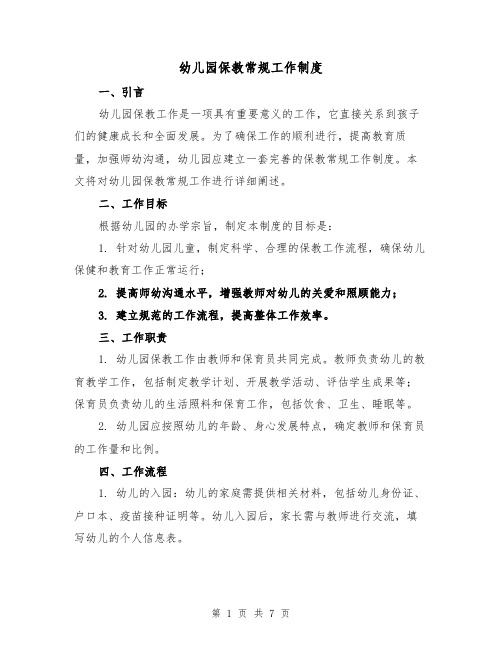 幼儿园保教常规工作制度

一、引言

幼儿园保教工作是一项具有重要意义的工作，它直接关系到孩子们的健康成长和全面发展。为了确保工作的顺利进行，提高教育质量，加强师幼沟通，幼儿园应建立一套完善的保教常规工作制度。本文将对幼儿园保教常规工作进行详细阐述。

二、工作目标

根据幼儿园的办学宗旨，制定本制度的目标是：

1. 针对幼儿园儿童，制定科学、合理的保教工作流程，确保幼儿保健和教育工作正常运行；

2. 提高师幼沟通水平，增强教师对幼儿的关爱和照顾能力；

3. 建立规范的工作流程，提高整体工作效率。

三、工作职责

1. 幼儿园保教工作由教师和保育员共同完成。教师负责幼儿的教育教学工作，包括制定教学计划、开展教学活动、评估学生成果等；保育员负责幼儿的生活照料和保育工作，包括饮食、卫生、睡眠等。

2. 幼儿园应按照幼儿的年龄、身心发展特点，确定教师和保育员的工作量和比例。

四、工作流程

1. 幼儿的入园：幼儿的家庭需提供相关材料，包括幼儿身份证、户口本、疫苗接种证明等。幼儿入园后，家长需与教师进行交流，填写幼儿的个人信息表。

第 1 页 共 7 页